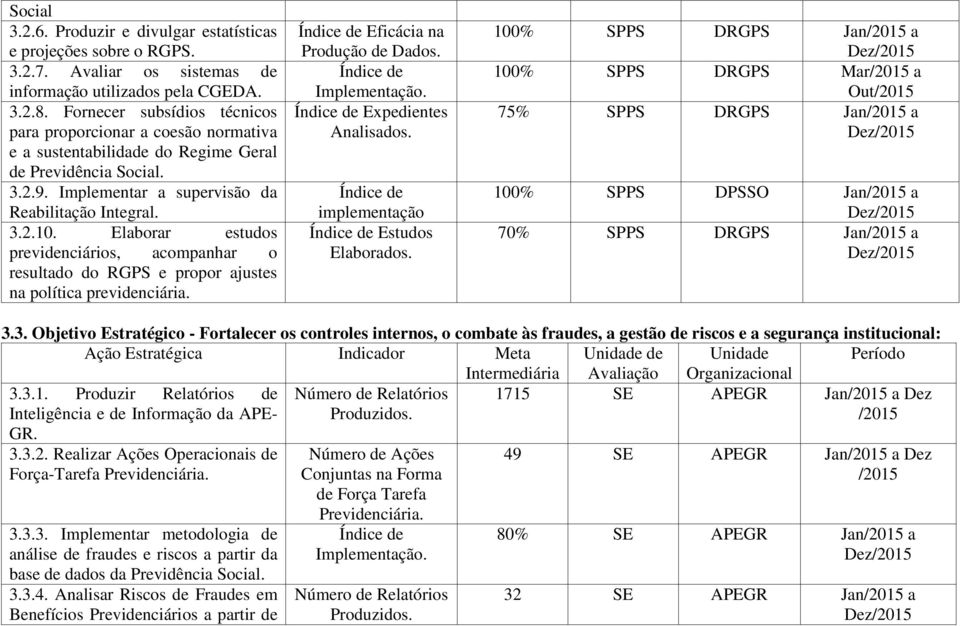 | | | | | | |
|---|---|---|---|---|---|
| Social | | | | | |
| 3.2.6. Produzir e divulgar estatísticas e projeções sobre o RGPS. | Índice de Eficácia na Produção de Dados. | 100% | SPPS | DRGPS | Jan/2015 a Dez/2015 |
| 3.2.7. Avaliar os sistemas de informação utilizados pela CGEDA. | Índice de Implementação. | 100% | SPPS | DRGPS | Mar/2015 a Out/2015 |
| 3.2.8. Fornecer subsídios técnicos para proporcionar a coesão normativa e a sustentabilidade do Regime Geral de Previdência Social. | Índice de Expedientes Analisados. | 75% | SPPS | DRGPS | Jan/2015 a Dez/2015 |
| 3.2.9. Implementar a supervisão da Reabilitação Integral. | Índice de implementação | 100% | SPPS | DPSSO | Jan/2015 a Dez/2015 |
| 3.2.10. Elaborar estudos previdenciários, acompanhar o resultado do RGPS e propor ajustes na política previdenciária. | Índice de Estudos Elaborados. | 70% | SPPS | DRGPS | Jan/2015 a Dez/2015 |

3.3. Objetivo Estratégico - Fortalecer os controles internos, o combate às fraudes, a gestão de riscos e a segurança institucional:

| Ação Estratégica | Indicador | Meta Intermediária | Unidade de Avaliação | Unidade Organizacional | Período |
|---|---|---|---|---|---|
| 3.3.1. Produzir Relatórios de Inteligência e de Informação da APE-GR. | Número de Relatórios Produzidos. | 1715 | SE | APEGR | Jan/2015 a Dez /2015 |
| 3.3.2. Realizar Ações Operacionais de Força-Tarefa Previdenciária. | Número de Ações Conjuntas na Forma de Força Tarefa Previdenciária. | 49 | SE | APEGR | Jan/2015 a Dez /2015 |
| 3.3.3. Implementar metodologia de análise de fraudes e riscos a partir da base de dados da Previdência Social. | Índice de Implementação. | 80% | SE | APEGR | Jan/2015 a Dez/2015 |
| 3.3.4. Analisar Riscos de Fraudes em Benefícios Previdenciários a partir de | Número de Relatórios Produzidos. | 32 | SE | APEGR | Jan/2015 a Dez/2015 |